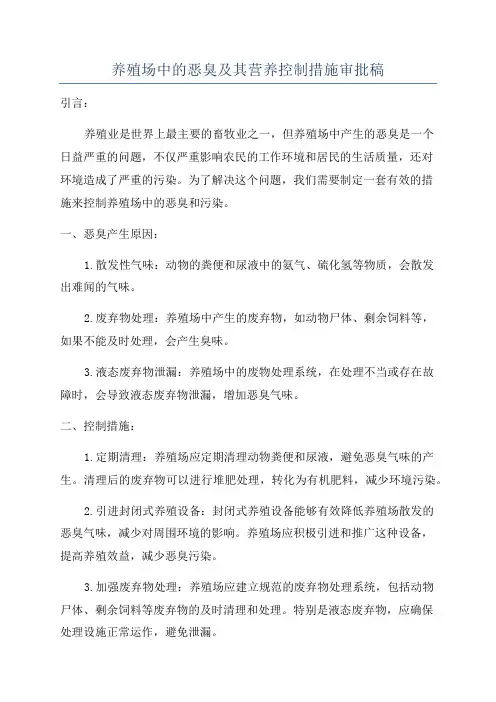 养殖场中的恶臭及其营养控制措施审批稿

引言：

养殖业是世界上最主要的畜牧业之一，但养殖场中产生的恶臭是一个日益严重的问题，不仅严重影响农民的工作环境和居民的生活质量，还对环境造成了严重的污染。为了解决这个问题，我们需要制定一套有效的措施来控制养殖场中的恶臭和污染。

一、恶臭产生原因：

1.散发性气味：动物的粪便和尿液中的氨气、硫化氢等物质，会散发出难闻的气味。

2.废弃物处理：养殖场中产生的废弃物，如动物尸体、剩余饲料等，如果不能及时处理，会产生臭味。

3.液态废弃物泄漏：养殖场中的废物处理系统，在处理不当或存在故障时，会导致液态废弃物泄漏，增加恶臭气味。

二、控制措施：

1.定期清理：养殖场应定期清理动物粪便和尿液，避免恶臭气味的产生。清理后的废弃物可以进行堆肥处理，转化为有机肥料，减少环境污染。

2.引进封闭式养殖设备：封闭式养殖设备能够有效降低养殖场散发的恶臭气味，减少对周围环境的影响。养殖场应积极引进和推广这种设备，提高养殖效益，减少恶臭污染。

3.加强废弃物处理：养殖场应建立规范的废弃物处理系统，包括动物尸体、剩余饲料等废弃物的及时清理和处理。特别是液态废弃物，应确保处理设施正常运作，避免泄漏。